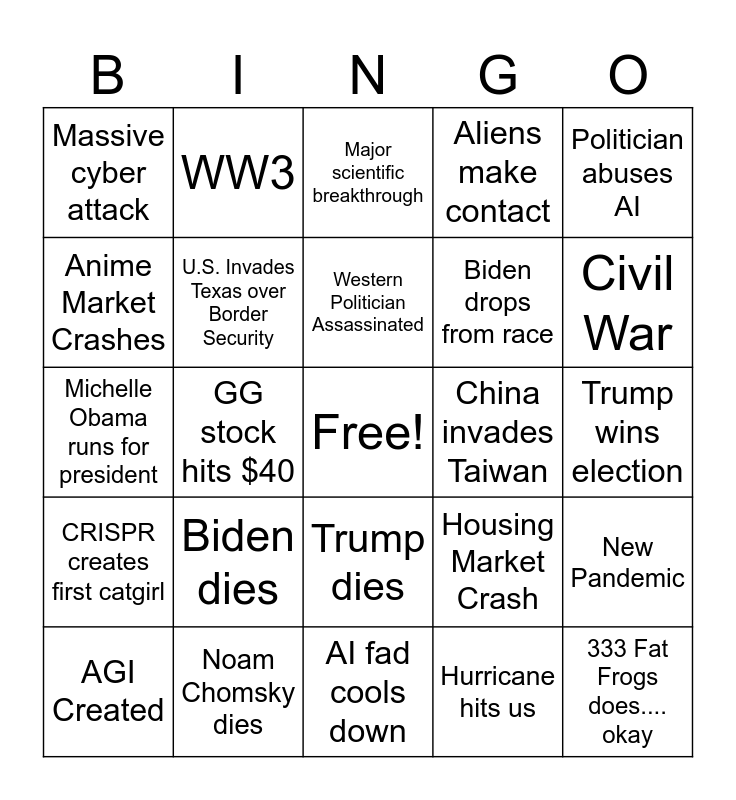 | B | I | N | G | O |
|---|---|---|---|---|
| Massive cyber attack | WW3 | Major scientific breakthrough | Aliens make contact | Politician abuses AI |
| Anime Market Crashes | U.S. Invades Texas over Border Security | Western Politician Assassinated | Biden drops from race | Civil War |
| Michelle Obama runs for president | GG stock hits $40 | Free! | China invades Taiwan | Trump wins election |
| CRISPR creates first catgirl | Biden dies | Trump dies | Housing Market Crash | New Pandemic |
| AGI Created | Noam Chomsky dies | AI fad cools down | Hurricane hits us | 333 Fat Frogs does.... okay |